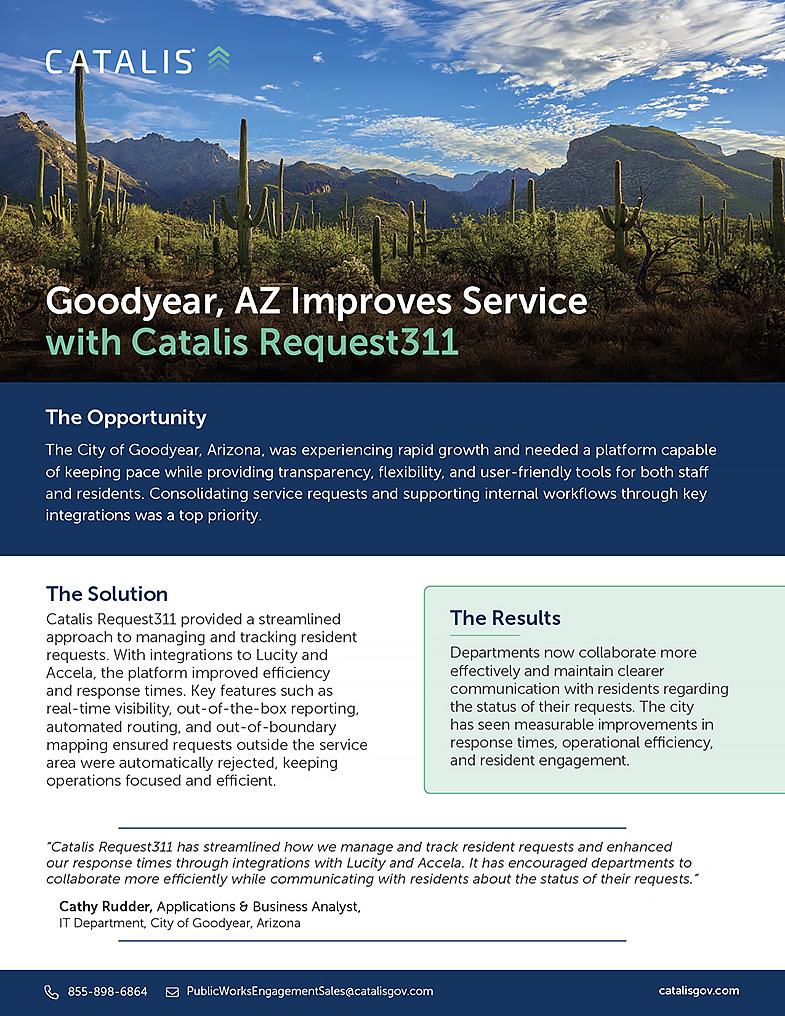 CATALIS

Goodyear, AZ Improves Service with Catalis Request311

The Opportunity

The City of Goodyear, Arizona, was experiencing rapid growth and needed a platform capable of keeping pace while providing transparency, flexibility, and user-friendly tools for both staff and residents. Consolidating service requests and supporting internal workflows through key integrations was a top priority.

The Solution

Catalis Request311 provided a streamlined approach to managing and tracking resident requests. With integrations to Lucity and Accela, the platform improved efficiency and response times. Key features such as real-time visibility, out-of-the-box reporting, automated routing, and out-of-boundary mapping ensured requests outside the service area were automatically rejected, keeping operations focused and efficient.

The Results

Departments now collaborate more effectively and maintain clearer communication with residents regarding the status of their requests. The city has seen measurable improvements in response times, operational efficiency, and resident engagement.

"Catalis Request311 has streamlined how we manage and track resident requests and enhanced our response times through integrations with Lucity and Accela. It has encouraged departments to collaborate more efficiently while communicating with residents about the status of their requests."

Cathy Rudder, Applications & Business Analyst, IT Department, City of Goodyear, Arizona

855-898-6864 PublicWorksEngagementSales@catalisgov.com catalisgov.com